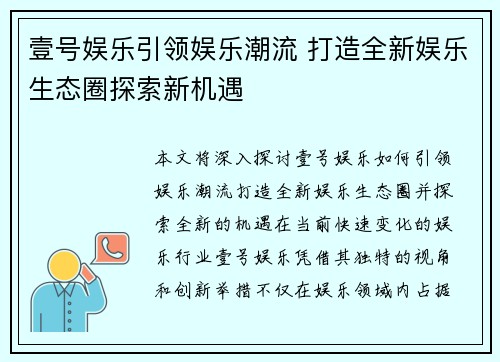 壹号娱乐引领娱乐潮流 打造全新娱乐生态圈探索新机遇

本文将深入探讨壹号娱乐如何引领娱乐潮流打造全新娱乐生态圈并探索全新的机遇在当前快速变化的娱乐行业壹号娱乐凭借其独特的视角和创新举措不仅在娱乐领域内占据